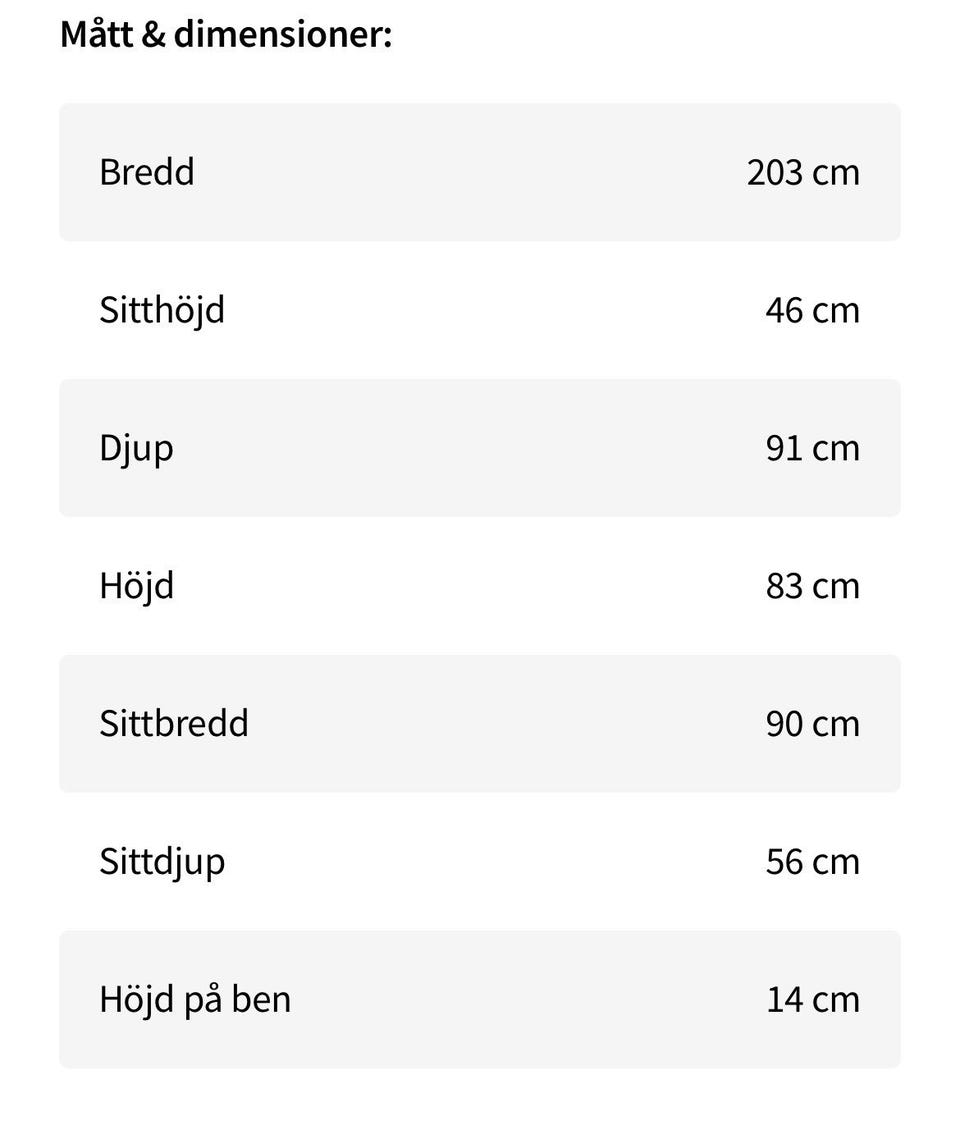 Mått & dimensioner:

| | |
|---|---|
| Bredd | 203 cm |
| Sitthöjd | 46 cm |
| Djup | 91 cm |
| Höjd | 83 cm |
| Sittbredd | 90 cm |
| Sittdjup | 56 cm |
| Höjd på ben | 14 cm |